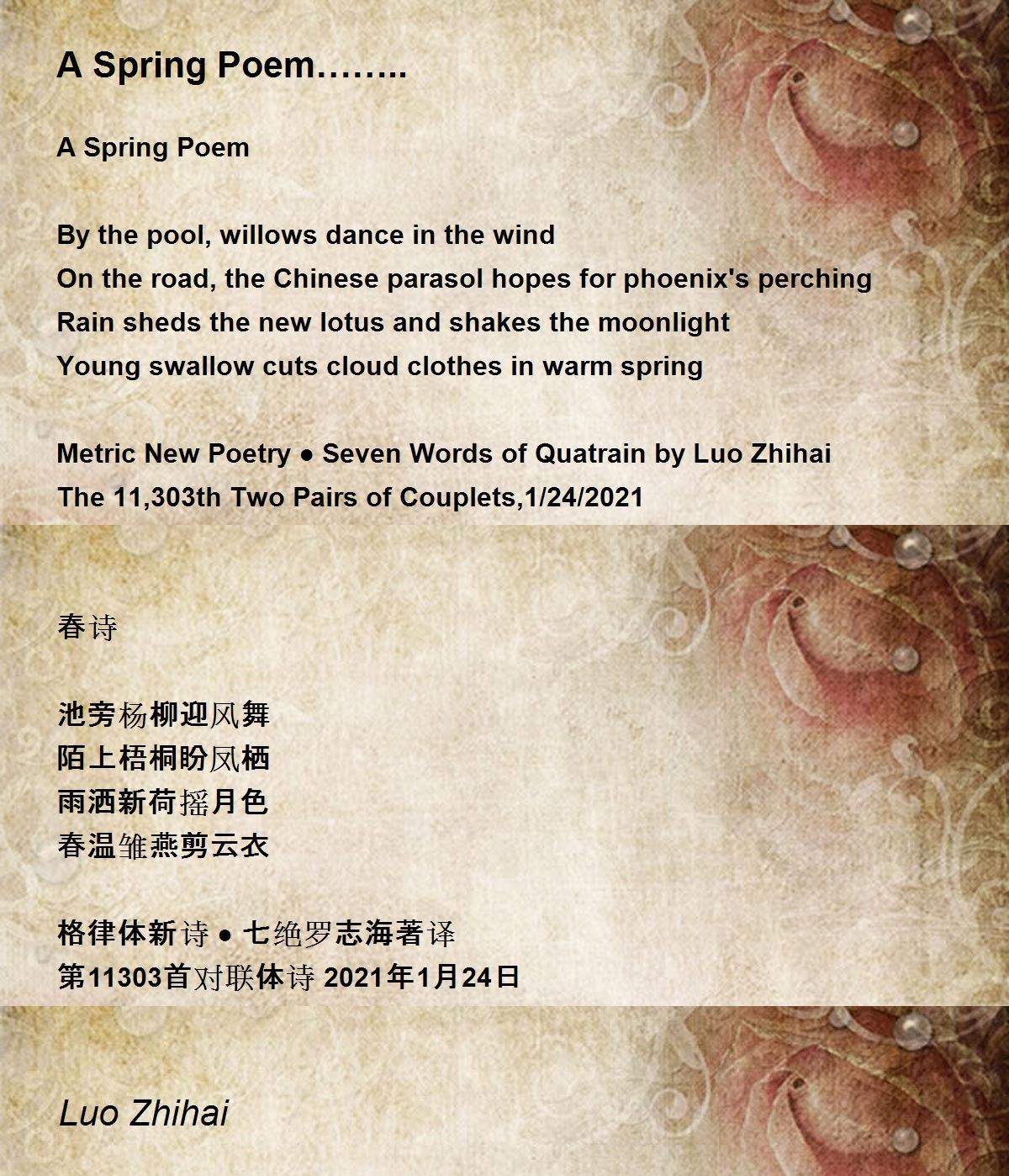 A Spring Poem……..

A Spring Poem

By the pool, willows dance in the wind
On the road, the Chinese parasol hopes for phoenix's perching
Rain sheds the new lotus and shakes the moonlight
Young swallow cuts cloud clothes in warm spring

Metric New Poetry ● Seven Words of Quatrain by Luo Zhihai
The 11,303th Two Pairs of Couplets,1/24/2021

春诗

池旁杨柳迎风舞
陌上梧桐盼凤栖
雨洒新荷摇月色
春温雏燕剪云衣

格律体新诗 ● 七绝罗志海著译
第11303首对联体诗 2021年1月24日

Luo Zhihai